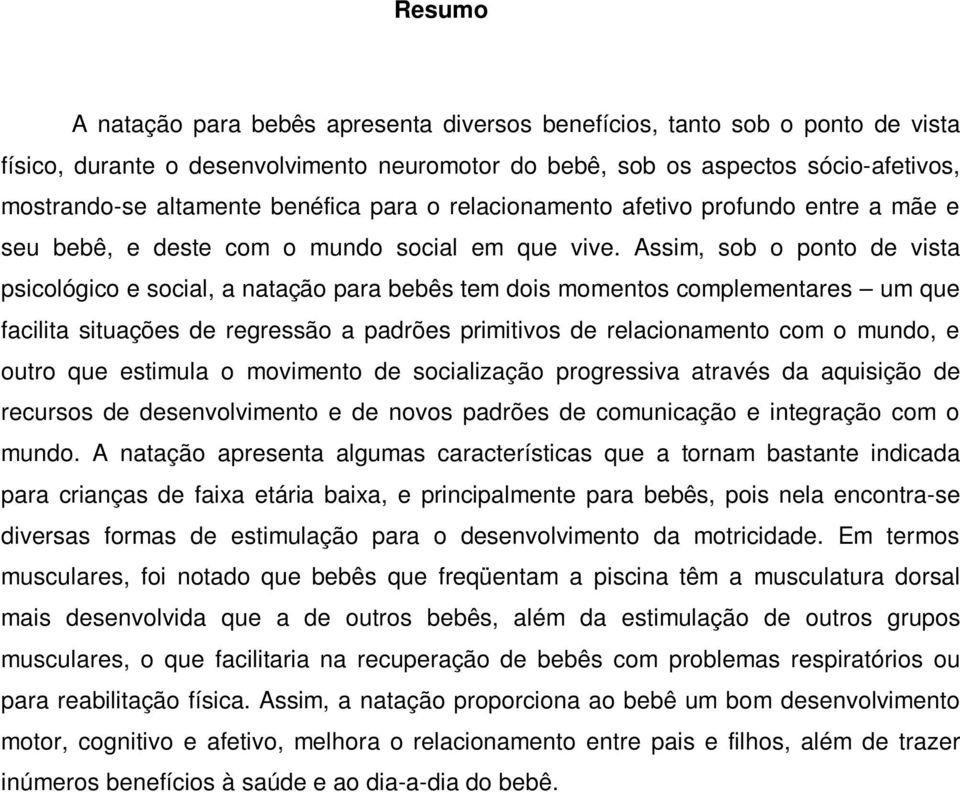 Resumo

A natação para bebês apresenta diversos benefícios, tanto sob o ponto de vista físico, durante o desenvolvimento neuromotor do bebê, sob os aspectos sócio-afetivos, mostrando-se altamente benéfica para o relacionamento afetivo profundo entre a mãe e seu bebê, e deste com o mundo social em que vive. Assim, sob o ponto de vista psicológico e social, a natação para bebês tem dois momentos complementares – um que facilita situações de regressão a padrões primitivos de relacionamento com o mundo, e outro que estimula o movimento de socialização progressiva através da aquisição de recursos de desenvolvimento e de novos padrões de comunicação e integração com o mundo. A natação apresenta algumas características que a tornam bastante indicada para crianças de faixa etária baixa, e principalmente para bebês, pois nela encontra-se diversas formas de estimulação para o desenvolvimento da motricidade. Em termos musculares, foi notado que bebês que freqüentam a piscina têm a musculatura dorsal mais desenvolvida que a de outros bebês, além da estimulação de outros grupos musculares, o que facilitaria na recuperação de bebês com problemas respiratórios ou para reabilitação física. Assim, a natação proporciona ao bebê um bom desenvolvimento motor, cognitivo e afetivo, melhora o relacionamento entre pais e filhos, além de trazer inúmeros benefícios à saúde e ao dia-a-dia do bebê.